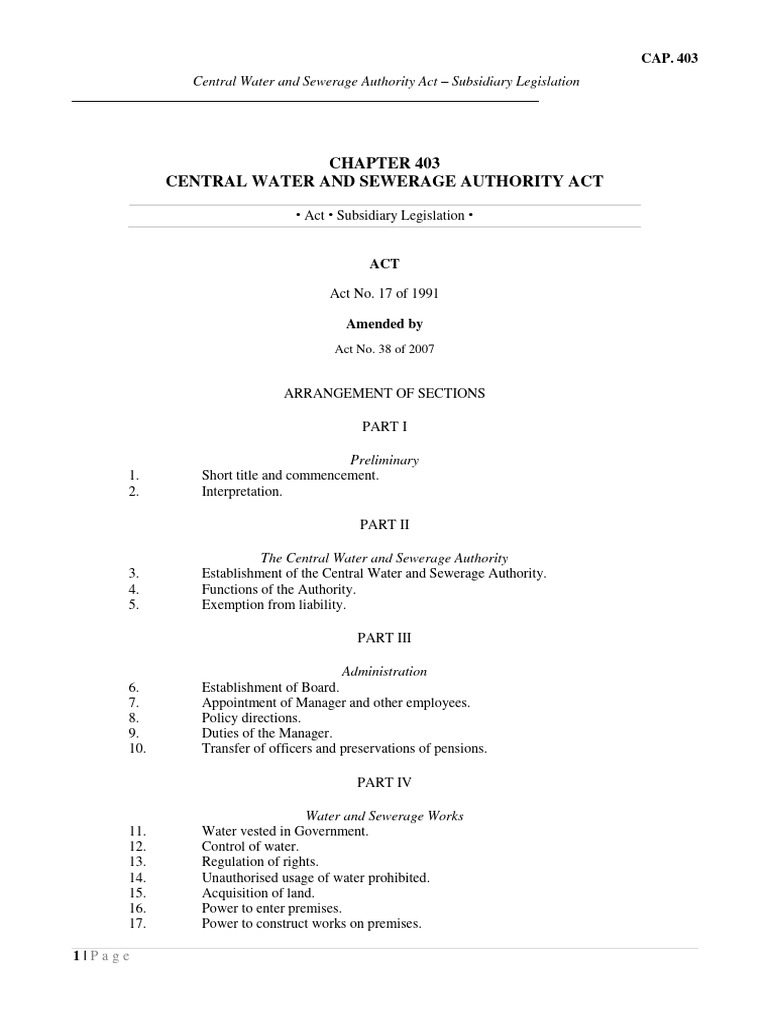 CAP. 403

Central Water and Sewerage Authority Act – Subsidiary Legislation

CHAPTER 403
CENTRAL WATER AND SEWERAGE AUTHORITY ACT

• Act • Subsidiary Legislation •

ACT

Act No. 17 of 1991

Amended by

Act No. 38 of 2007

ARRANGEMENT OF SECTIONS

PART I

Preliminary

1. Short title and commencement.
2. Interpretation.

PART II

The Central Water and Sewerage Authority

3. Establishment of the Central Water and Sewerage Authority.
4. Functions of the Authority.
5. Exemption from liability.

PART III

Administration

6. Establishment of Board.
7. Appointment of Manager and other employees.
8. Policy directions.
9. Duties of the Manager.
10. Transfer of officers and preservations of pensions.

PART IV

Water and Sewerage Works

11. Water vested in Government.
12. Control of water.
13. Regulation of rights.
14. Unauthorised usage of water prohibited.
15. Acquisition of land.
16. Power to enter premises.
17. Power to construct works on premises.

1 | P a g e